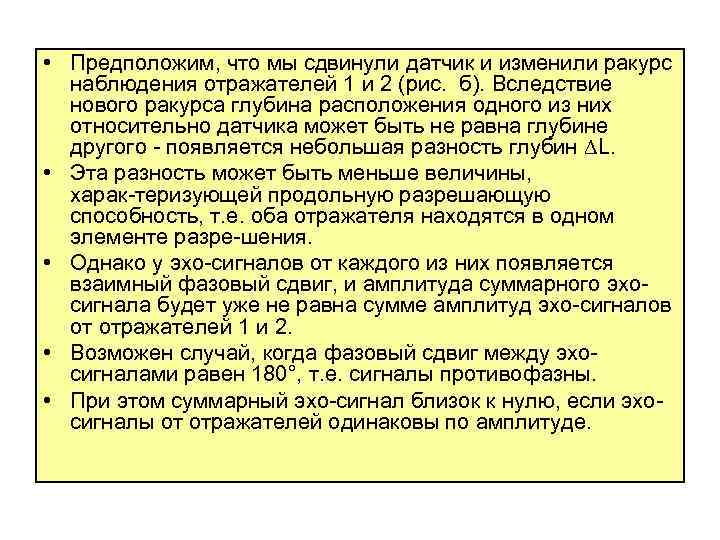 • Предположим, что мы сдвинули датчик и изменили ракурс наблюдения отражателей 1 и 2 (рис. б). Вследствие нового ракурса глубина расположения одного из них относительно датчика может быть не равна глубине другого - появляется небольшая разность глубин $\Delta L$.

• Эта разность может быть меньше величины, харак-теризующей продольную разрешающую способность, т.е. оба отражателя находятся в одном элементе разре-шения.

• Однако у эхо-сигналов от каждого из них появляется взаимный фазовый сдвиг, и амплитуда суммарного эхо-сигнала будет уже не равна сумме амплитуд эхо-сигналов от отражателей 1 и 2.

• Возможен случай, когда фазовый сдвиг между эхо-сигналами равен 180°, т.е. сигналы противофазны.

• При этом суммарный эхо-сигнал близок к нулю, если эхо-сигналы от отражателей одинаковы по амплитуде.